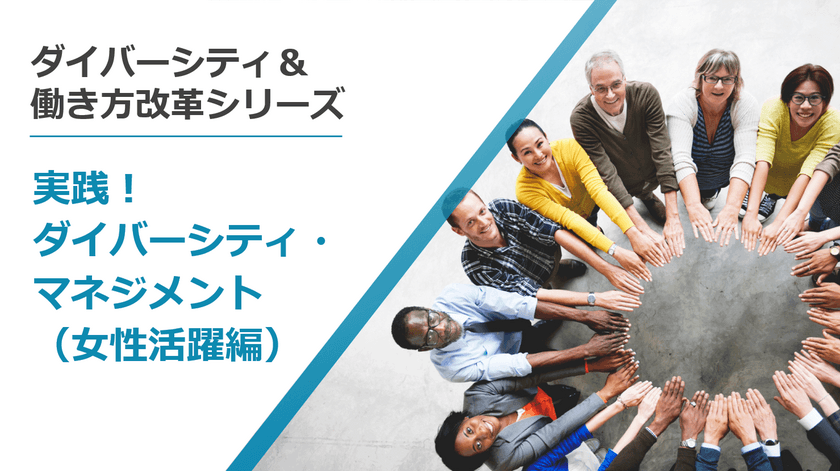 ダイバーシティ＆
働き方改革シリーズ

実践！
ダイバーシティ・
マネジメント
（女性活躍編）